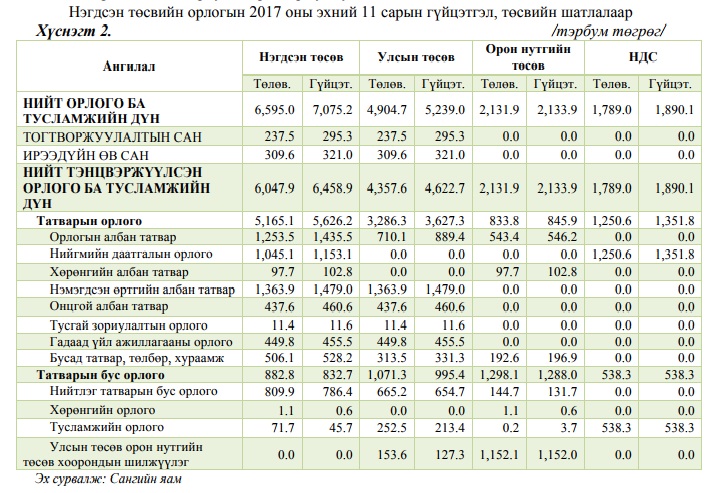 Нэгдсэн төсвийн орлогын 2017 оны эхний 11 сарын гүйцэтгэл, төсвийн шатлалаар

Хүснэгт 2. /тэрбум төгрөг/

| Ангилал | Нэгдсэн төсөв | | Улсын төсөв | | Орон нутгийн төсөв | | НДС | |
|---|---|---|---|---|---|---|---|---|
| | Төлөв. | Гүйцэт. | Төлөв. | Гүйцэт. | Төлөв. | Гүйцэт. | Төлөв. | Гүйцэт. |
| НИЙТ ОРЛОГО БА ТУСЛАМЖИЙН ДҮН | 6,595.0 | 7,075.2 | 4,904.7 | 5,239.0 | 2,131.9 | 2,133.9 | 1,789.0 | 1,890.1 |
| ТОГТВОРЖУУЛАЛТЫН САН | 237.5 | 295.3 | 237.5 | 295.3 | 0.0 | 0.0 | 0.0 | 0.0 |
| ИРЭЭДҮЙН ӨВ САН | 309.6 | 321.0 | 309.6 | 321.0 | 0.0 | 0.0 | 0.0 | 0.0 |
| НИЙТ ТЭНЦВЭРЖҮҮЛСЭН ОРЛОГО БА ТУСЛАМЖИЙН ДҮН | 6,047.9 | 6,458.9 | 4,357.6 | 4,622.7 | 2,131.9 | 2,133.9 | 1,789.0 | 1,890.1 |
| Татварын орлого | 5,165.1 | 5,626.2 | 3,286.3 | 3,627.3 | 833.8 | 845.9 | 1,250.6 | 1,351.8 |
| Орлогын албан татвар | 1,253.5 | 1,435.5 | 710.1 | 889.4 | 543.4 | 546.2 | 0.0 | 0.0 |
| Нийгмийн даатгалын орлого | 1,045.1 | 1,153.1 | 0.0 | 0.0 | 0.0 | 0.0 | 1,250.6 | 1,351.8 |
| Хөрөнгийн албан татвар | 97.7 | 102.8 | 0.0 | 0.0 | 97.7 | 102.8 | 0.0 | 0.0 |
| Нэмэгдсэн өртгийн албан татвар | 1,363.9 | 1,479.0 | 1,363.9 | 1,479.0 | 0.0 | 0.0 | 0.0 | 0.0 |
| Онцгой албан татвар | 437.6 | 460.6 | 437.6 | 460.6 | 0.0 | 0.0 | 0.0 | 0.0 |
| Тусгай зориулалтын орлого | 11.4 | 11.6 | 11.4 | 11.6 | 0.0 | 0.0 | 0.0 | 0.0 |
| Гадаад үйл ажиллагааны орлого | 449.8 | 455.5 | 449.8 | 455.5 | 0.0 | 0.0 | 0.0 | 0.0 |
| Бусад татвар, төлбөр, хураамж | 506.1 | 528.2 | 313.5 | 331.3 | 192.6 | 196.9 | 0.0 | 0.0 |
| Татварын бус орлого | 882.8 | 832.7 | 1,071.3 | 995.4 | 1,298.1 | 1,288.0 | 538.3 | 538.3 |
| Нийтлэг татварын бус орлого | 809.9 | 786.4 | 665.2 | 654.7 | 144.7 | 131.7 | 0.0 | 0.0 |
| Хөрөнгийн орлого | 1.1 | 0.6 | 0.0 | 0.0 | 1.1 | 0.6 | 0.0 | 0.0 |
| Тусламжийн орлого | 71.7 | 45.7 | 252.5 | 213.4 | 0.2 | 3.7 | 538.3 | 538.3 |
| Улсын төсөв орон нутгийн төсөв хоорондын шилжүүлэг | 0.0 | 0.0 | 153.6 | 127.3 | 1,152.1 | 1,152.0 | 0.0 | 0.0 |

Эх сурвалж: Сангийн яам